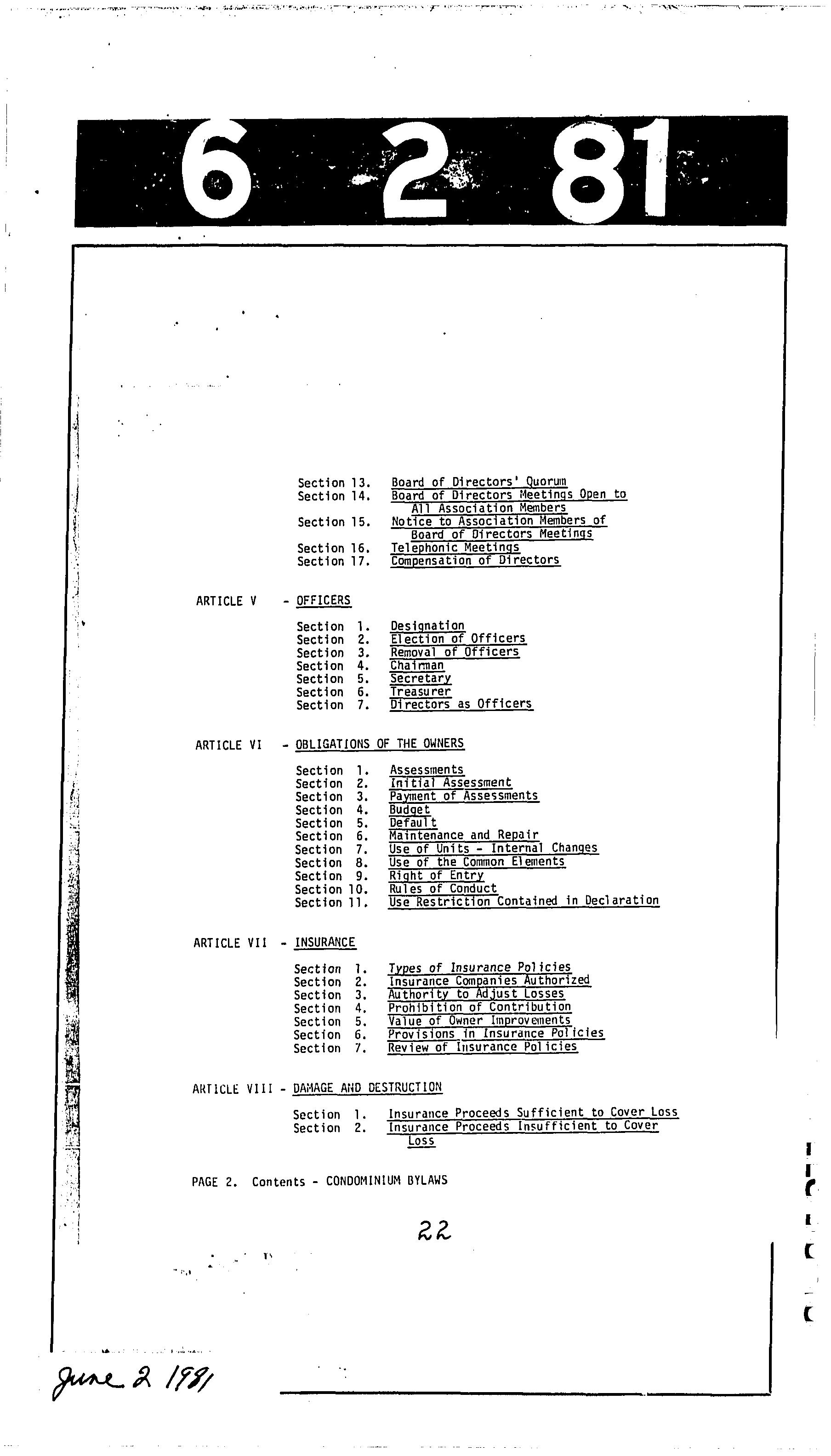 6 2 81

Section 13. Board of Directors' Quorum
Section 14. Board of Directors Meetings Open to All Association Members
Section 15. Notice to Association Members of Board of Directors Meetings
Section 16. Telephonic Meetings
Section 17. Compensation of Directors

ARTICLE V - OFFICERS

Section 1. Designation
Section 2. Election of Officers
Section 3. Removal of Officers
Section 4. Chairman
Section 5. Secretary
Section 6. Treasurer
Section 7. Directors as Officers

ARTICLE VI - OBLIGATIONS OF THE OWNERS

Section 1. Assessments
Section 2. Initial Assessment
Section 3. Payment of Assessments
Section 4. Budget
Section 5. Default
Section 6. Maintenance and Repair
Section 7. Use of Units - Internal Changes
Section 8. Use of the Common Elements
Section 9. Right of Entry
Section 10. Rules of Conduct
Section 11. Use Restriction Contained in Declaration

ARTICLE VII - INSURANCE

Section 1. Types of Insurance Policies
Section 2. Insurance Companies Authorized
Section 3. Authority to Adjust Losses
Section 4. Prohibition of Contribution
Section 5. Value of Owner Improvements
Section 6. Provisions in Insurance Policies
Section 7. Review of Insurance Policies

ARTICLE VIII - DAMAGE AND DESTRUCTION

Section 1. Insurance Proceeds Sufficient to Cover Loss
Section 2. Insurance Proceeds Insufficient to Cover Loss

PAGE 2. Contents - CONDOMINIUM BYLAWS

22

June 2 1981